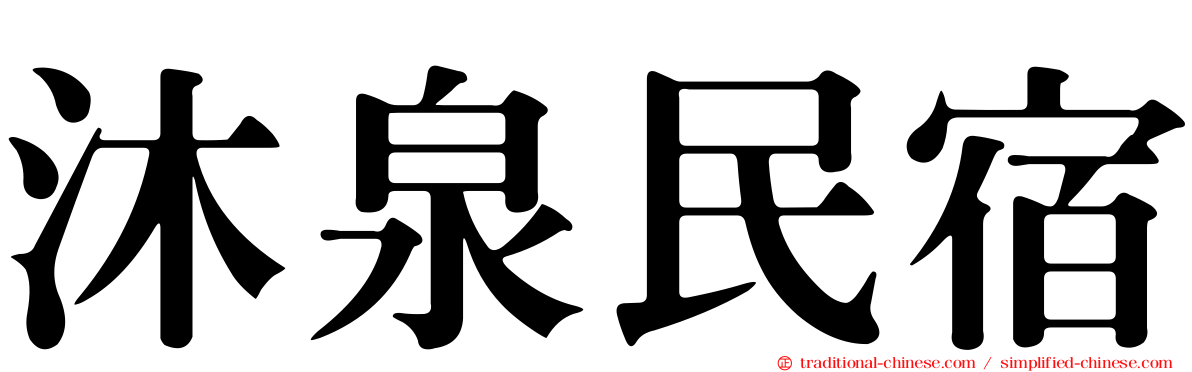 沐泉民宿

traditional-chinese.com / simplified-chinese.com